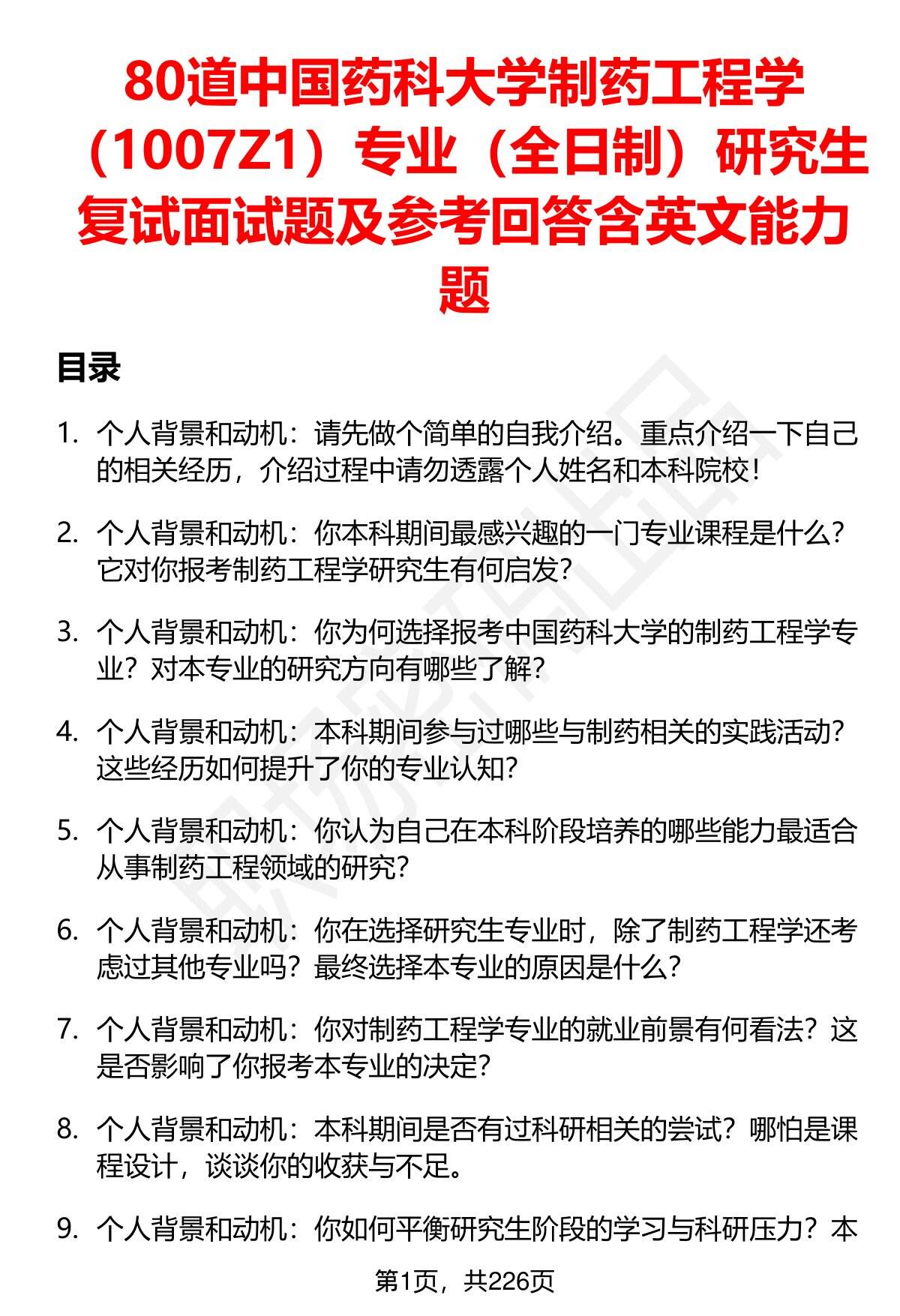 80道中国药科大学制药工程学（1007Z1）专业（全日制）研究生复试面试题及参考回答含英文能力题

目录

1. 个人背景和动机：请先做个简单的自我介绍。重点介绍一下自己的相关经历，介绍过程中请勿透露个人姓名和本科院校！

2. 个人背景和动机：你本科期间最感兴趣的一门专业课程是什么？它对你报考制药工程学研究生有何启发？

3. 个人背景和动机：你为何选择报考中国药科大学的制药工程学专业？对本专业的研究方向有哪些了解？

4. 个人背景和动机：本科期间参与过哪些与制药相关的实践活动？这些经历如何提升了你的专业认知？

5. 个人背景和动机：你认为自己在本科阶段培养的哪些能力最适合从事制药工程领域的研究？

6. 个人背景和动机：你在选择研究生专业时，除了制药工程学还考虑过其他专业吗？最终选择本专业的原因是什么？

7. 个人背景和动机：你对制药工程学专业的就业前景有何看法？这是否影响了你报考本专业的决定？

8. 个人背景和动机：本科期间是否有过科研相关的尝试？哪怕是课程设计，谈谈你的收获与不足。

9. 个人背景和动机：你如何平衡研究生阶段的学习与科研压力？本

第1页，共226页